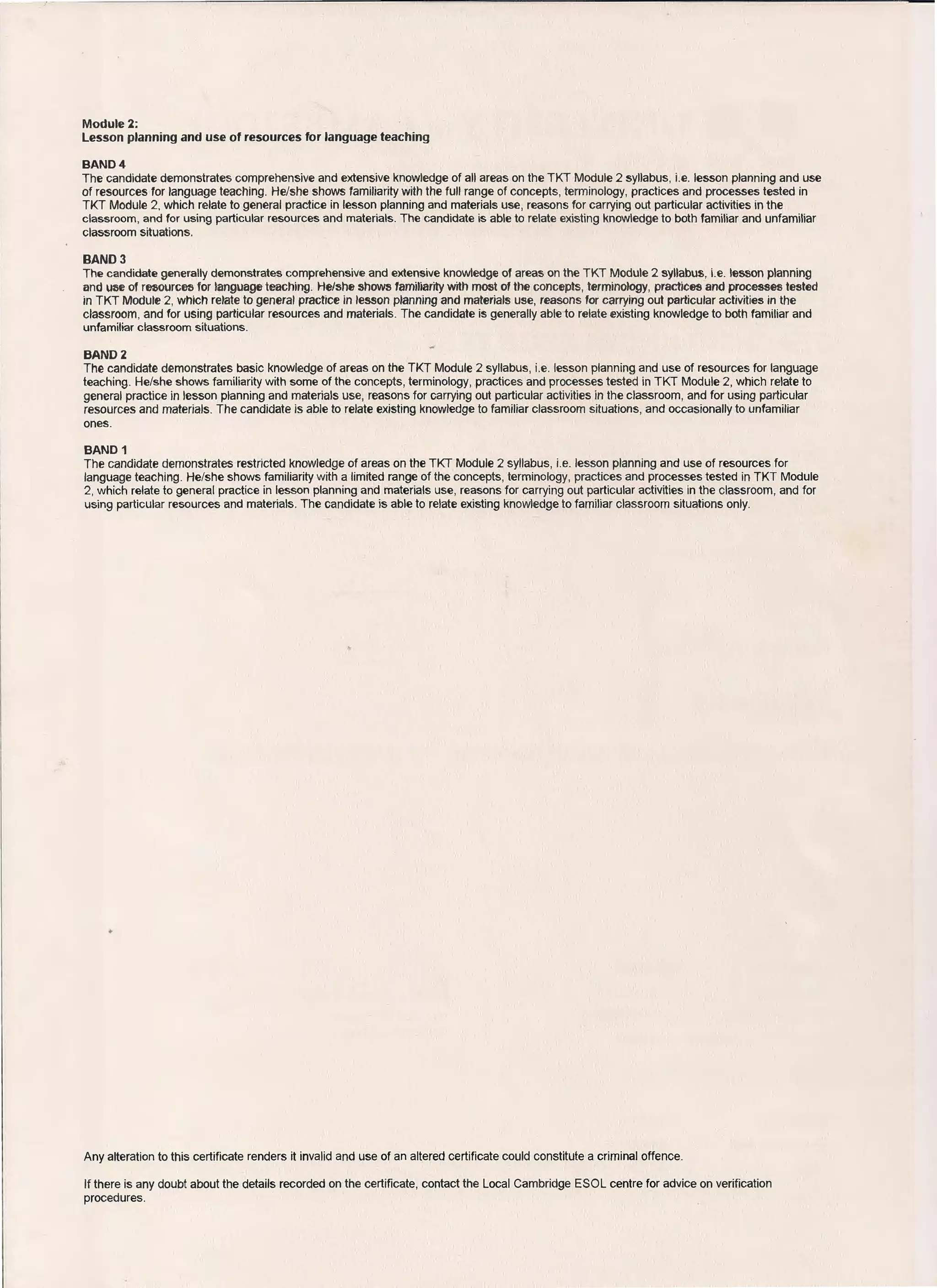 Module 2:
Lesson planning and use of resources for language teaching

BAND 4
The candidate demonstrates comprehensive and extensive knowledge of all areas on the TKT Module 2 syllabus, i.e. lesson planning and use of resources for language teaching. He/she shows familiarity with the full range of concepts, terminology, practices and processes tested in TKT Module 2, which relate to general practice in lesson planning and materials use, reasons for carrying out particular activities in the classroom, and for using particular resources and materials. The candidate is able to relate existing knowledge to both familiar and unfamiliar classroom situations.

BAND 3
The candidate generally demonstrates comprehensive and extensive knowledge of areas on the TKT Module 2 syllabus, i.e. lesson planning and use of resources for language teaching. He/she shows familiarity with most of the concepts, terminology, practices and processes tested in TKT Module 2, which relate to general practice in lesson planning and materials use, reasons for carrying out particular activities in the classroom, and for using particular resources and materials. The candidate is generally able to relate existing knowledge to both familiar and unfamiliar classroom situations.

BAND 2
The candidate demonstrates basic knowledge of areas on the TKT Module 2 syllabus, i.e. lesson planning and use of resources for language teaching. He/she shows familiarity with some of the concepts, terminology, practices and processes tested in TKT Module 2, which relate to general practice in lesson planning and materials use, reasons for carrying out particular activities in the classroom, and for using particular resources and materials. The candidate is able to relate existing knowledge to familiar classroom situations, and occasionally to unfamiliar ones.

BAND 1
The candidate demonstrates restricted knowledge of areas on the TKT Module 2 syllabus, i.e. lesson planning and use of resources for language teaching. He/she shows familiarity with a limited range of the concepts, terminology, practices and processes tested in TKT Module 2, which relate to general practice in lesson planning and materials use, reasons for carrying out particular activities in the classroom, and for using particular resources and materials. The candidate is able to relate existing knowledge to familiar classroom situations only.

Any alteration to this certificate renders it invalid and use of an altered certificate could constitute a criminal offence.

If there is any doubt about the details recorded on the certificate, contact the Local Cambridge ESOL centre for advice on verification procedures.